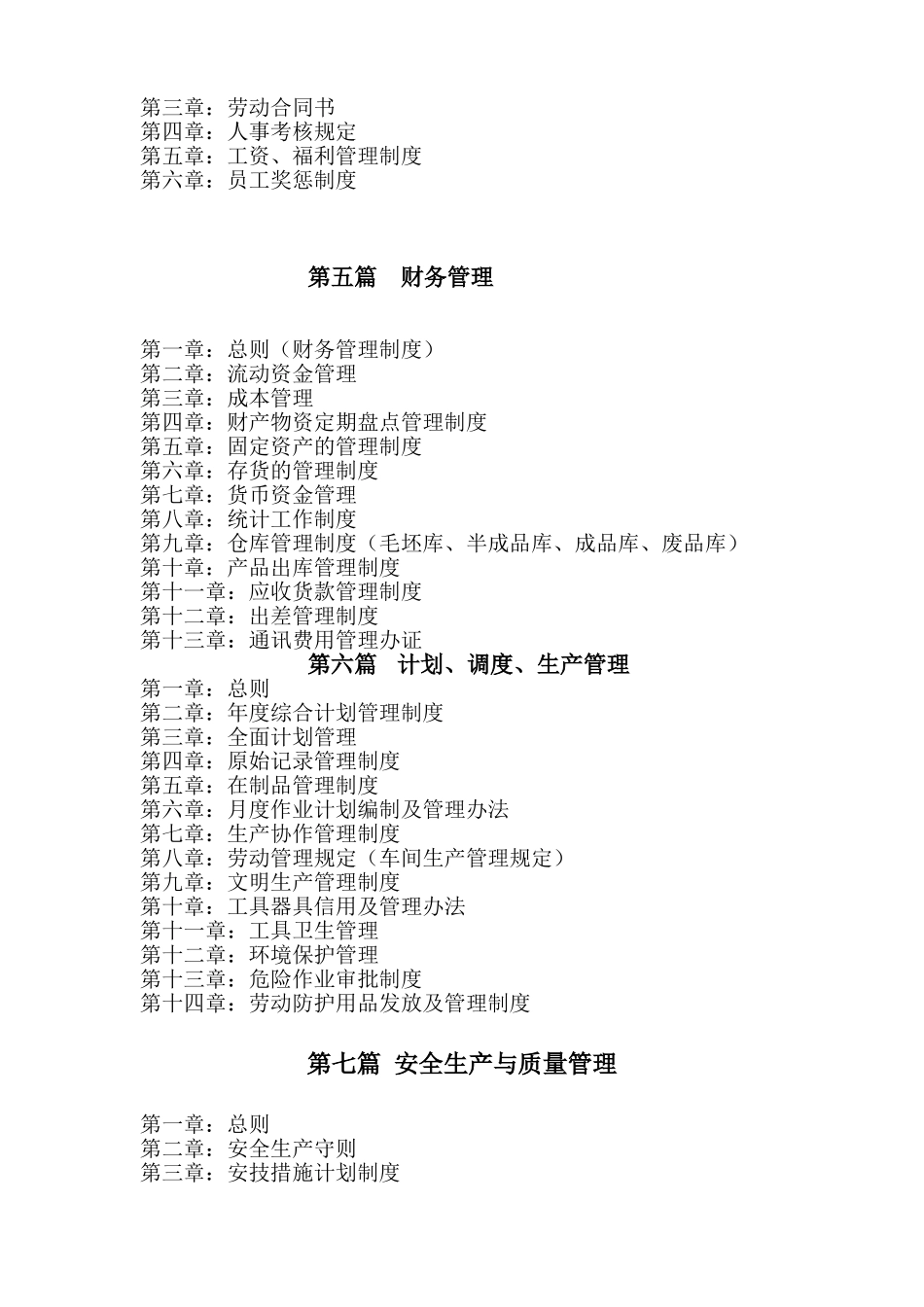 第三章：劳动合同书
第四章：人事考核规定
第五章：工资、福利管理制度
第六章：员工奖惩制度

第五篇　财务管理

第一章：总则（财务管理制度）
第二章：流动资金管理
第三章：成本管理
第四章：财产物资定期盘点管理制度
第五章：固定资产的管理制度
第六章：存货的管理制度
第七章：货币资金管理
第八章：统计工作制度
第九章：仓库管理制度（毛坯库、半成品库、成品库、废品库）
第十章：产品出库管理制度
第十一章：应收货款管理制度
第十二章：出差管理制度
第十三章：通讯费用管理办证

第六篇　计划、调度、生产管理

第一章：总则
第二章：年度综合计划管理制度
第三章：全面计划管理
第四章：原始记录管理制度
第五章：在制品管理制度
第六章：月度作业计划编制及管理办法
第七章：生产协作管理制度
第八章：劳动管理规定（车间生产管理规定）
第九章：文明生产管理制度
第十章：工具器具信用及管理办法
第十一章：工具卫生管理
第十二章：环境保护管理
第十三章：危险作业审批制度
第十四章：劳动防护用品发放及管理制度

第七篇 安全生产与质量管理

第一章：总则
第二章：安全生产守则
第三章：安技措施计划制度